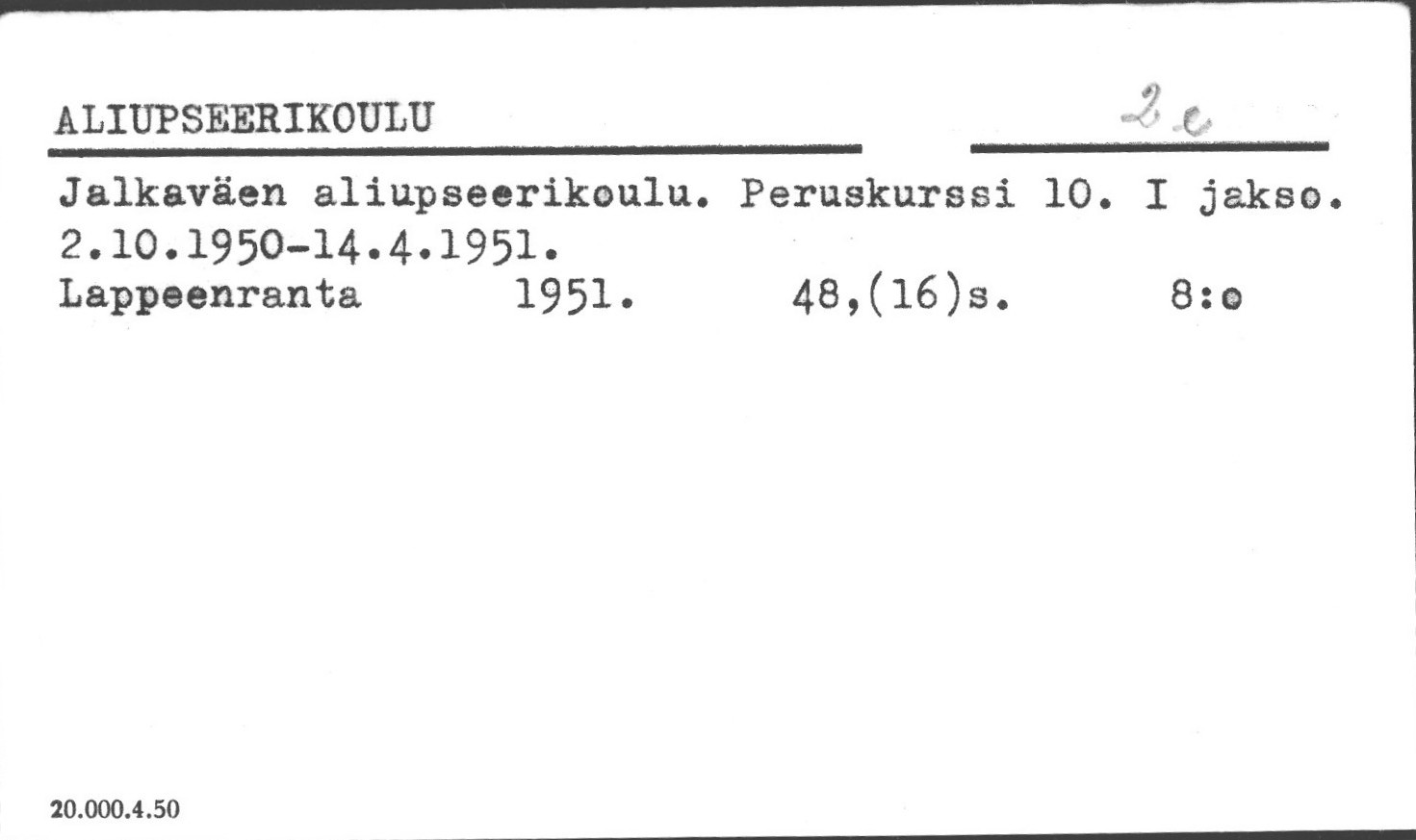 ALIUPSEERIKOULU

2 e

Jalkaväen aliupseerikoulu. Peruskurssi 10. I jakso. 2.10.1950-14.4.1951.
Lappeenranta 1951. 48,(16)s. 8:o

20.000.4.50